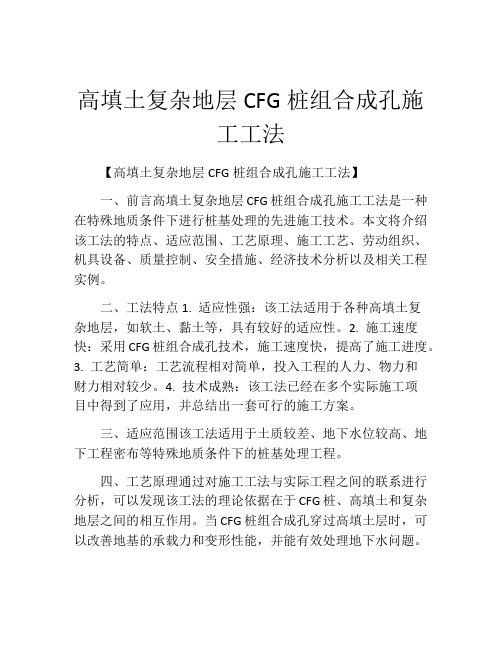 高填土复杂地层 CFG 桩组合成孔施工工法

【高填土复杂地层 CFG 桩组合成孔施工工法】

一、前言高填土复杂地层 CFG 桩组合成孔施工工法是一种在特殊地质条件下进行桩基处理的先进施工技术。本文将介绍该工法的特点、适应范围、工艺原理、施工工艺、劳动组织、机具设备、质量控制、安全措施、经济技术分析以及相关工程实例。

二、工法特点 1. 适应性强：该工法适用于各种高填土复杂地层，如软土、黏土等，具有较好的适应性。2. 施工速度快：采用 CFG 桩组合成孔技术，施工速度快，提高了施工进度。3. 工艺简单：工艺流程相对简单，投入工程的人力、物力和财力相对较少。4. 技术成熟：该工法已经在多个实际施工项目中得到了应用，并总结出一套可行的施工方案。

三、适应范围该工法适用于土质较差、地下水位较高、地下工程密布等特殊地质条件下的桩基处理工程。

四、工艺原理通过对施工工法与实际工程之间的联系进行分析，可以发现该工法的理论依据在于 CFG 桩、高填土和复杂地层之间的相互作用。当 CFG 桩组合成孔穿过高填土层时，可以改善地基的承载力和变形性能，并能有效处理地下水问题。